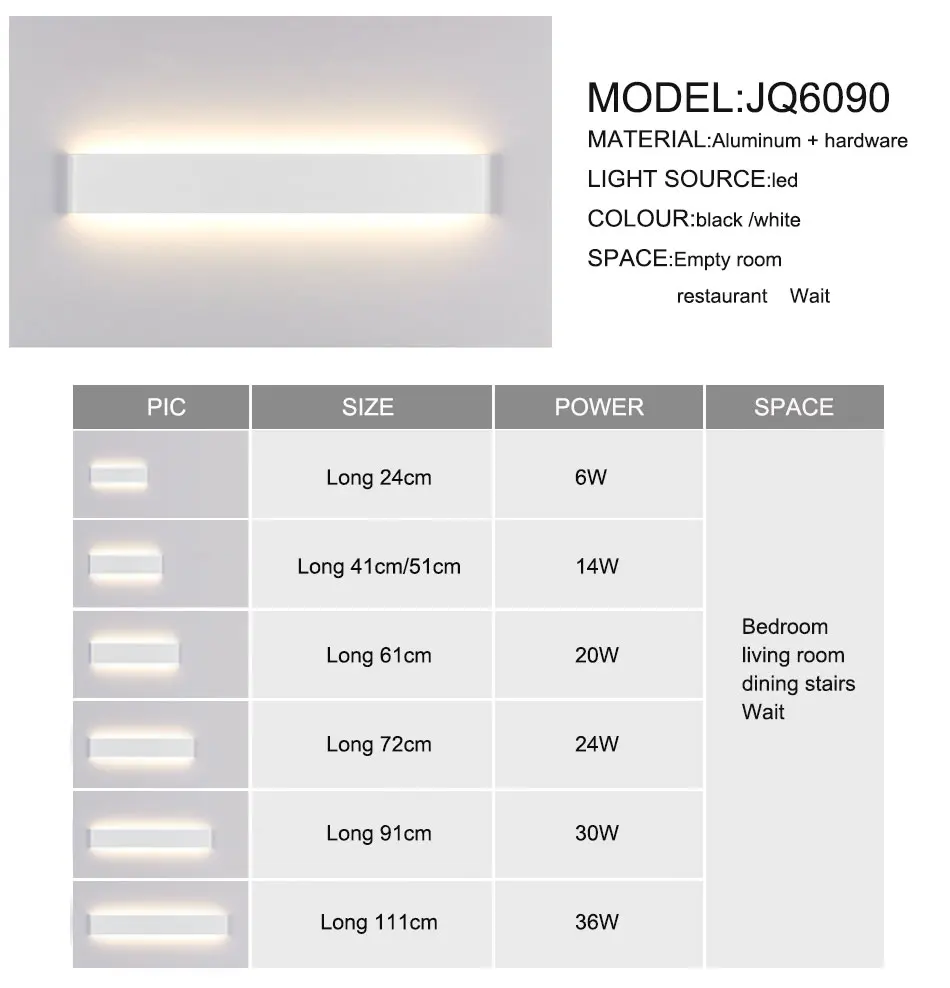 MODEL:JQ6090
MATERIAL:Aluminum + hardware
LIGHT SOURCE:led
COLOUR:black /white
SPACE:Empty room
restaurant Wait

| PIC | SIZE | POWER | SPACE |
|---|---|---|---|
| | Long 24cm | 6W | Bedroom living room dining stairs Wait |
| | Long 41cm/51cm | 14W | |
| | Long 61cm | 20W | |
| | Long 72cm | 24W | |
| | Long 91cm | 30W | |
| | Long 111cm | 36W | |